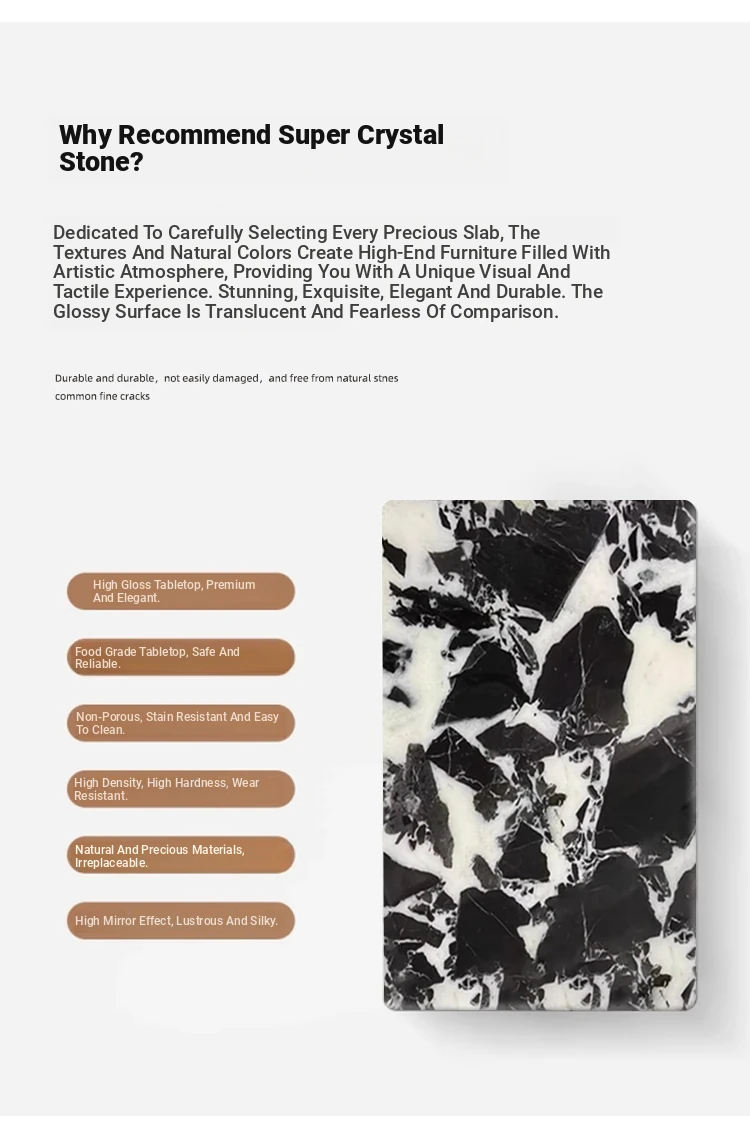 Why Recommend Super Crystal Stone?

Dedicated To Carefully Selecting Every Precious Slab, The Textures And Natural Colors Create High-End Furniture Filled With Artistic Atmosphere, Providing You With A Unique Visual And Tactile Experience. Stunning, Exquisite, Elegant And Durable. The Glossy Surface Is Translucent And Fearless Of Comparison.

Durable and durable，not easily damaged，and free from natural stnes common fine cracks

High Gloss Tabletop, Premium And Elegant.

Food Grade Tabletop, Safe And Reliable.

Non-Porous, Stain Resistant And Easy To Clean.

High Density, High Hardness, Wear Resistant.

Natural And Precious Materials, Irreplaceable.

High Mirror Effect, Lustrous And Silky.